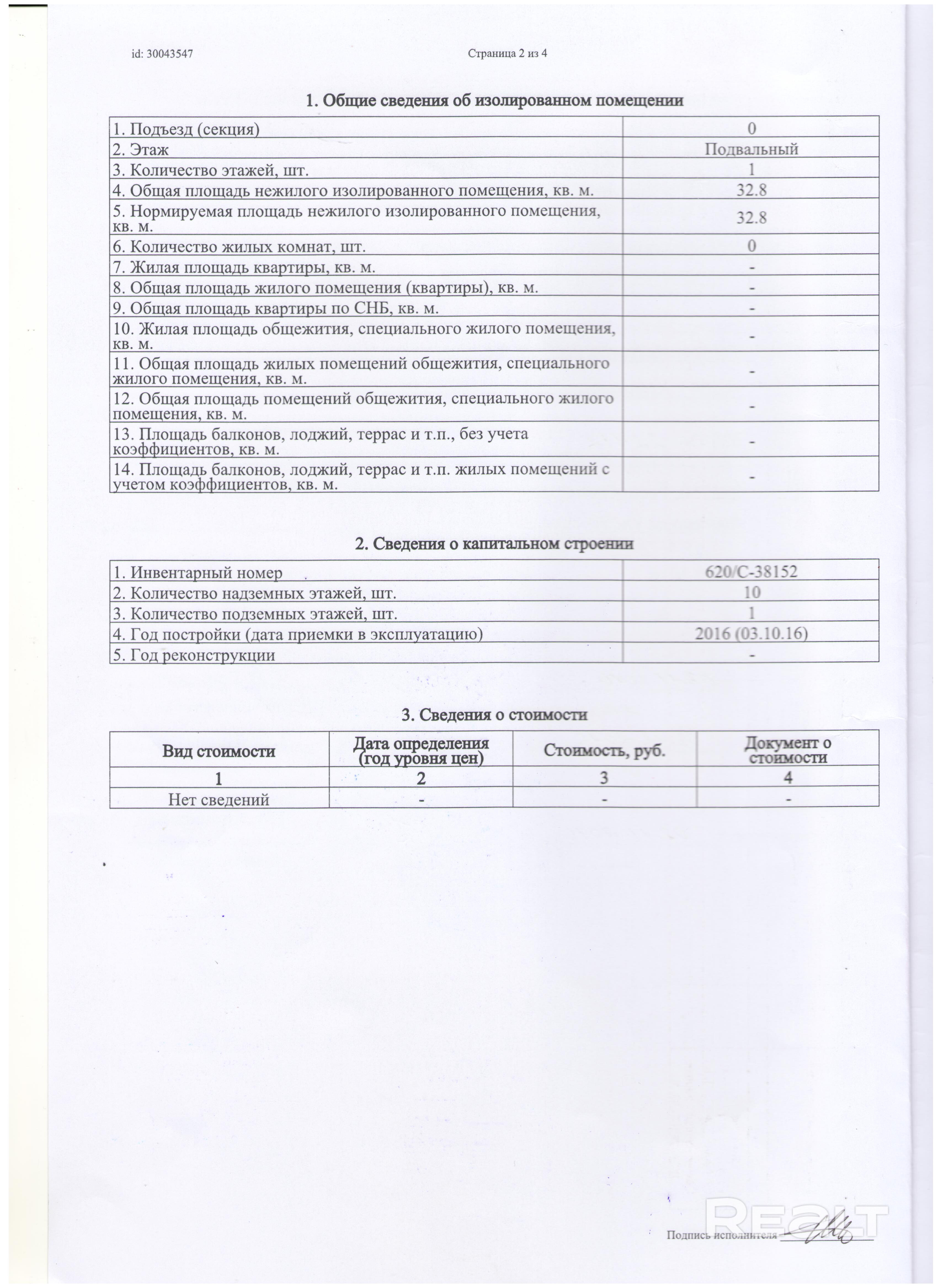 id: 30043547 Страница 2 из 4

1. Общие сведения об изолированном помещении

| | |
|---|---|
| 1. Подъезд (секция) | 0 |
| 2. Этаж | Подвальный |
| 3. Количество этажей, шт. | 1 |
| 4. Общая площадь нежилого изолированного помещения, кв. м. | 32.8 |
| 5. Нормируемая площадь нежилого изолированного помещения, кв. м. | 32.8 |
| 6. Количество жилых комнат, шт. | 0 |
| 7. Жилая площадь квартиры, кв. м. | - |
| 8. Общая площадь жилого помещения (квартиры), кв. м. | - |
| 9. Общая площадь квартиры по СНБ, кв. м. | - |
| 10. Жилая площадь общежития, специального жилого помещения, кв. м. | - |
| 11. Общая площадь жилых помещений общежития, специального жилого помещения, кв. м. | - |
| 12. Общая площадь помещений общежития, специального жилого помещения, кв. м. | - |
| 13. Площадь балконов, лоджий, террас и т.п., без учета коэффициентов, кв. м. | - |
| 14. Площадь балконов, лоджий, террас и т.п. жилых помещений с учетом коэффициентов, кв. м. | - |

2. Сведения о капитальном строении

| | |
|---|---|
| 1. Инвентарный номер | 620/С-38152 |
| 2. Количество надземных этажей, шт. | 10 |
| 3. Количество подземных этажей, шт. | 1 |
| 4. Год постройки (дата приемки в эксплуатацию) | 2016 (03.10.16) |
| 5. Год реконструкции | - |

3. Сведения о стоимости

| Вид стоимости | Дата определения (год уровня цен) | Стоимость, руб. | Документ о стоимости |
|---|---|---|---|
| 1 | 2 | 3 | 4 |
| Нет сведений | - | - | - |

REALT

Подпись исполнителя